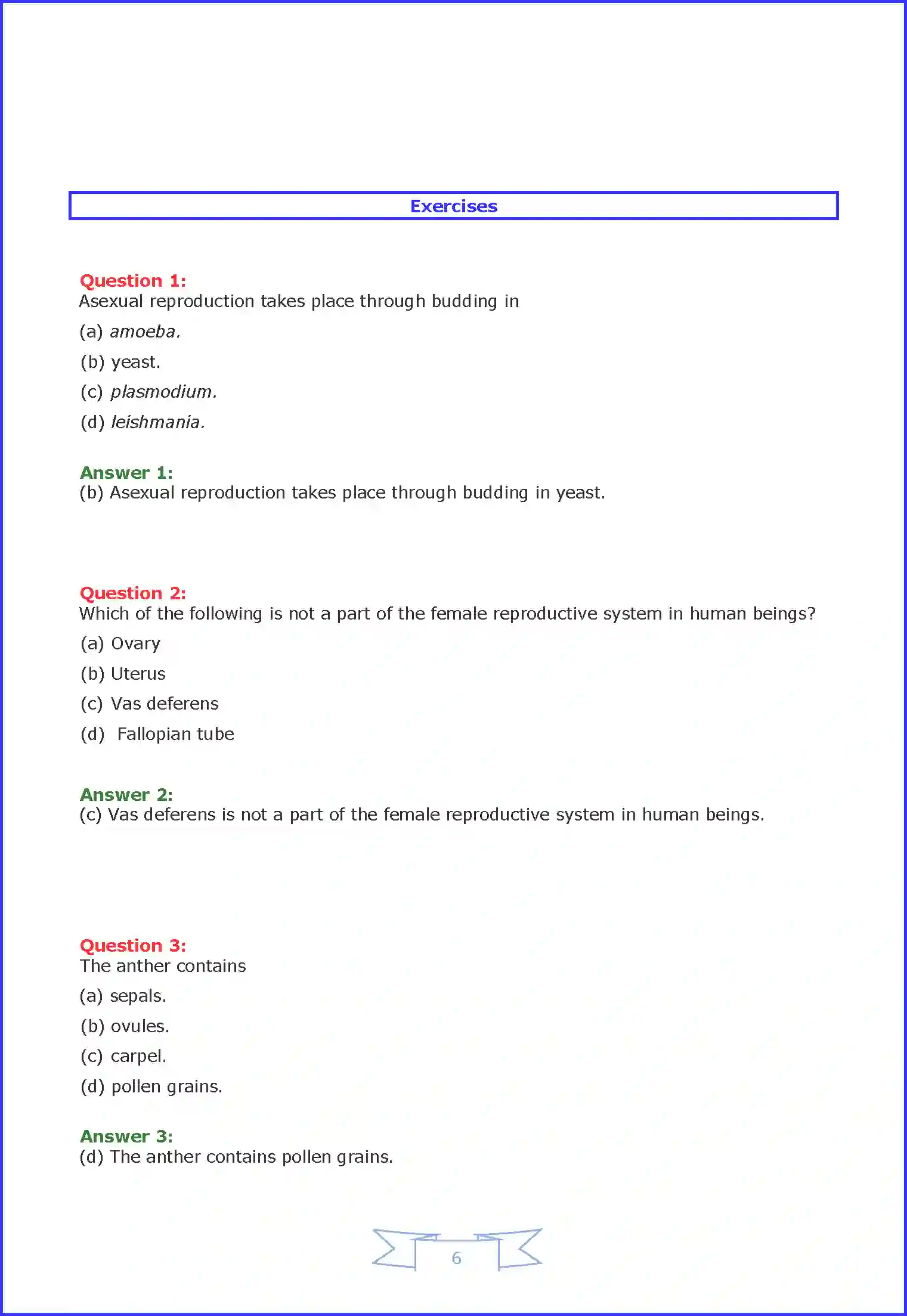 Exercises

Question 1:
Asexual reproduction takes place through budding in

(a) amoeba.

(b) yeast.

(c) plasmodium.

(d) leishmania.

Answer 1:
(b) Asexual reproduction takes place through budding in yeast.

Question 2:
Which of the following is not a part of the female reproductive system in human beings?

(a) Ovary

(b) Uterus

(c) Vas deferens

(d) Fallopian tube

Answer 2:
(c) Vas deferens is not a part of the female reproductive system in human beings.

Question 3:
The anther contains

(a) sepals.

(b) ovules.

(c) carpel.

(d) pollen grains.

Answer 3:
(d) The anther contains pollen grains.

6